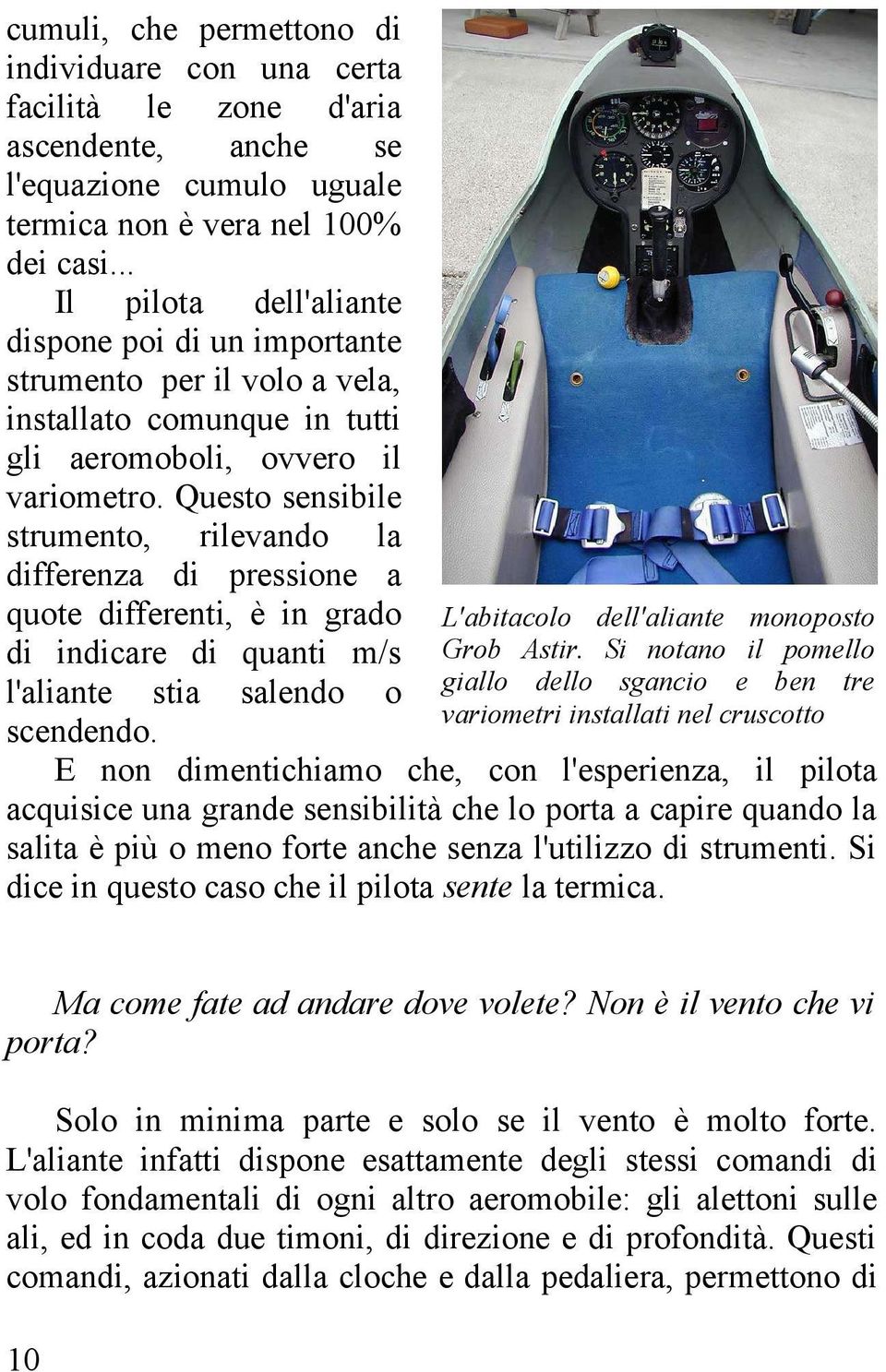 cumuli, che permettono di individuare con una certa facilità le zone d'aria ascendente, anche se l'equazione cumulo uguale termica non è vera nel 100% dei casi...

Il pilota dell'aliante dispone poi di un importante strumento per il volo a vela, installato comunque in tutti gli aeromoboli, ovvero il variometro. Questo sensibile strumento, rilevando la differenza di pressione a quote differenti, è in grado di indicare di quanti m/s l'aliante stia salendo o scendendo.

L'abitacolo dell'aliante monoposto Grob Astir. Si notano il pomello giallo dello sgancio e ben tre variometri installati nel cruscotto

E non dimentichiamo che, con l'esperienza, il pilota acquisice una grande sensibilità che lo porta a capire quando la salita è più o meno forte anche senza l'utilizzo di strumenti. Si dice in questo caso che il pilota sente la termica.

Ma come fate ad andare dove volete? Non è il vento che vi porta?

Solo in minima parte e solo se il vento è molto forte. L'aliante infatti dispone esattamente degli stessi comandi di volo fondamentali di ogni altro aeromobile: gli alettoni sulle ali, ed in coda due timoni, di direzione e di profondità. Questi comandi, azionati dalla cloche e dalla pedaliera, permettono di

10